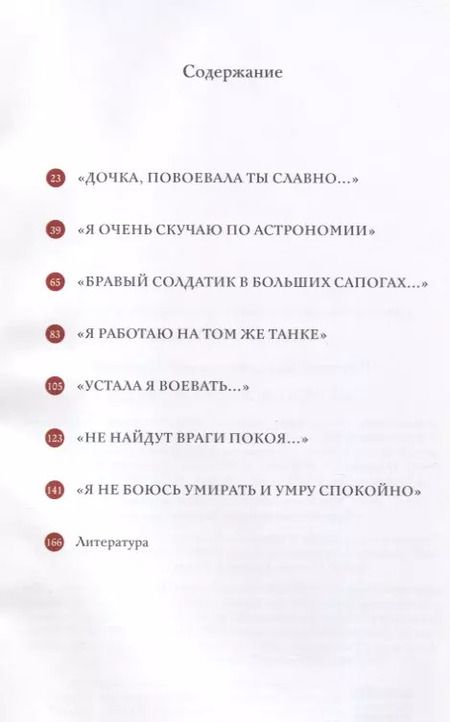 Содержание

23 «ДОЧКА, ПОВОЕВАЛА ТЫ СЛАВНО...»

39 «Я ОЧЕНЬ СКУЧАЮ ПО АСТРОНОМИИ»

65 «БРАВЫЙ СОЛДАТИК В БОЛЬШИХ САПОГАХ...»

83 «Я РАБОТАЮ НА ТОМ ЖЕ ТАНКЕ»

105 «УСТАЛА Я ВОЕВАТЬ...»

123 «НЕ НАЙДУТ ВРАГИ ПОКОЯ...»

141 «Я НЕ БОЮСЬ УМИРАТЬ И УМРУ СПОКОЙНО»

166 Литература